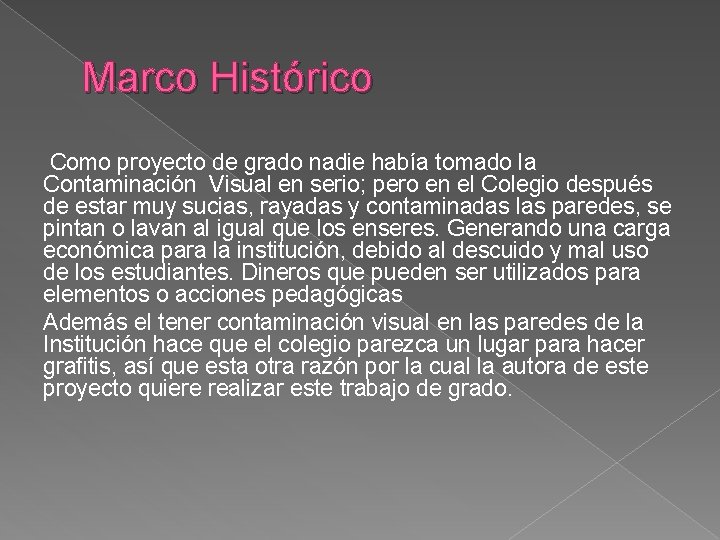 Marco Histórico

Como proyecto de grado nadie había tomado la Contaminación Visual en serio; pero en el Colegio después de estar muy sucias, rayadas y contaminadas las paredes, se pintan o lavan al igual que los enseres. Generando una carga económica para la institución, debido al descuido y mal uso de los estudiantes. Dineros que pueden ser utilizados para elementos o acciones pedagógicas

Además el tener contaminación visual en las paredes de la Institución hace que el colegio parezca un lugar para hacer grafitis, así que esta otra razón por la cual la autora de este proyecto quiere realizar este trabajo de grado.